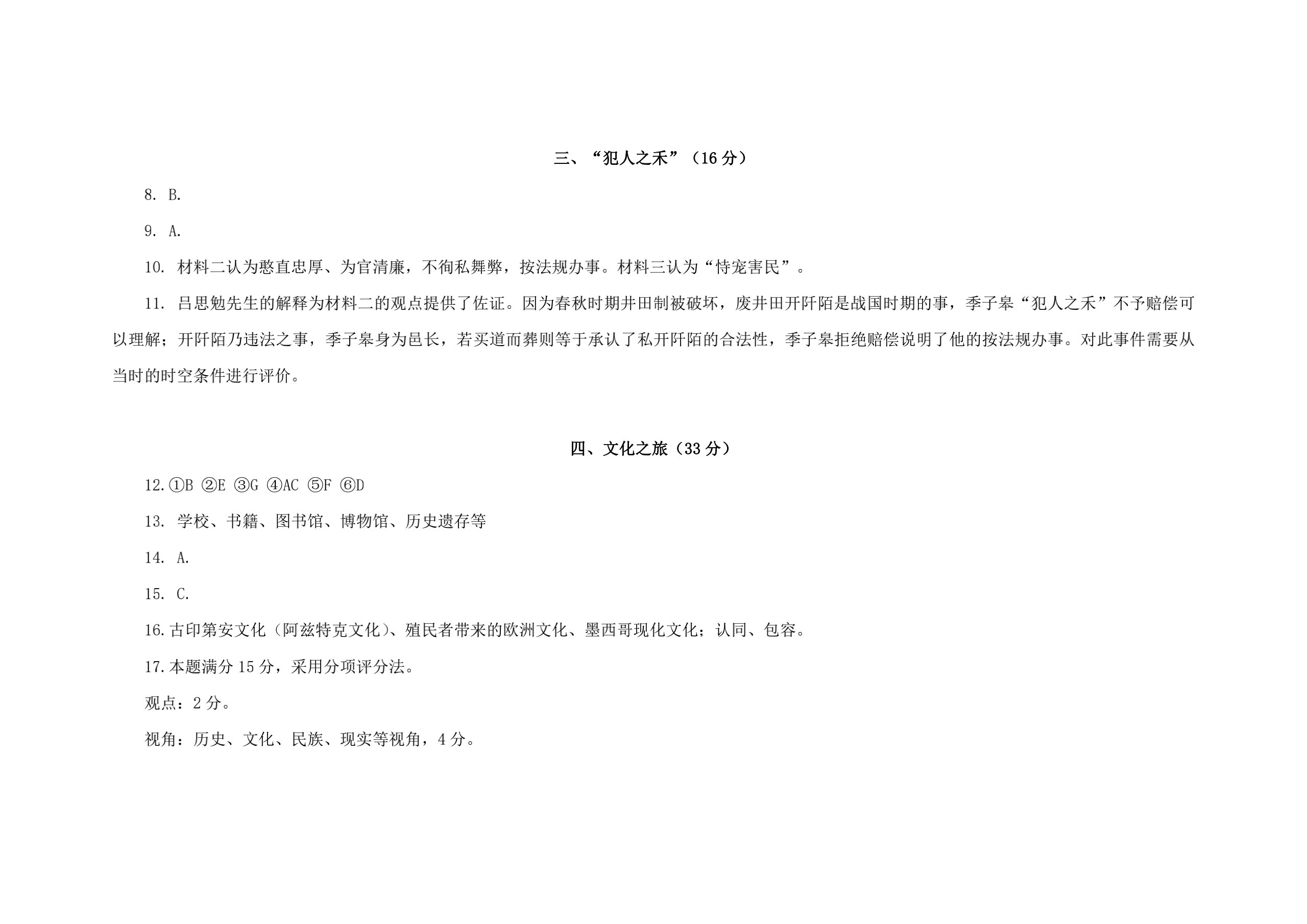 三、“犯人之禾”（16 分）

8. B.

9. A.

10. 材料二认为憨直忠厚、为官清廉，不徇私舞弊，按法规办事。材料三认为“恃宠害民”。

11. 吕思勉先生的解释为材料二的观点提供了佐证。因为春秋时期井田制被破坏，废井田开阡陌是战国时期的事，季子皋“犯人之禾”不予赔偿可以理解；开阡陌乃违法之事，季子皋身为邑长，若买道而葬则等于承认了私开阡陌的合法性，季子皋拒绝赔偿说明了他的按法规办事。对此事件需要从当时的时空条件进行评价。

四、文化之旅（33 分）

12.①B ②E ③G ④AC ⑤F ⑥D

13. 学校、书籍、图书馆、博物馆、历史遗存等

14. A.

15. C.

16.古印第安文化（阿兹特克文化）、殖民者带来的欧洲文化、墨西哥现化文化；认同、包容。

17.本题满分 15 分，采用分项评分法。

观点：2 分。

视角：历史、文化、民族、现实等视角，4 分。